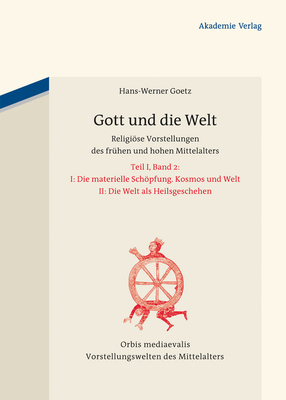 Akademie Verlag

Hans-Werner Goetz

Gott und die Welt

Religiöse Vorstellungen des frühen und hohen Mittelalters

Teil I, Band 2:
I: Die materielle Schöpfung. Kosmos und Welt
II: Die Welt als Heilsgeschehen

Orbis mediaevalis
Vorstellungswelten des Mittelalters